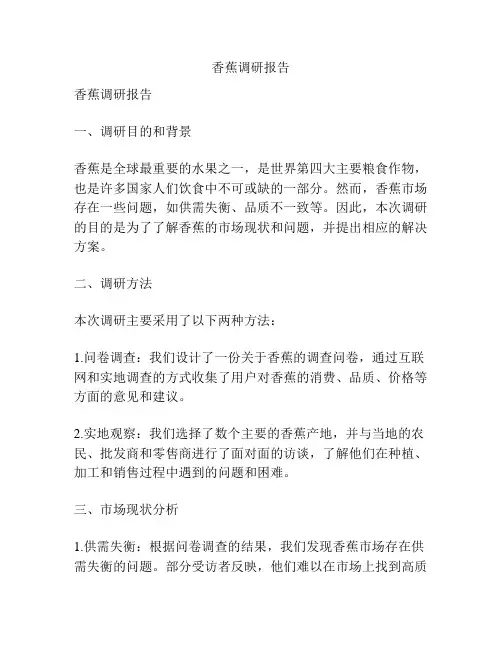 香蕉调研报告

香蕉调研报告

一、调研目的和背景

香蕉是全球最重要的水果之一，是世界第四大主要粮食作物，也是许多国家人们饮食中不可或缺的一部分。然而，香蕉市场存在一些问题，如供需失衡、品质不一致等。因此，本次调研的目的是为了了解香蕉的市场现状和问题，并提出相应的解决方案。

二、调研方法

本次调研主要采用了以下两种方法：

1.问卷调查：我们设计了一份关于香蕉的调查问卷，通过互联网和实地调查的方式收集了用户对香蕉的消费、品质、价格等方面的意见和建议。

2.实地观察：我们选择了数个主要的香蕉产地，并与当地的农民、批发商和零售商进行了面对面的访谈，了解他们在种植、加工和销售过程中遇到的问题和困难。

三、市场现状分析

1.供需失衡：根据问卷调查的结果，我们发现香蕉市场存在供需失衡的问题。部分受访者反映，他们难以在市场上找到高质